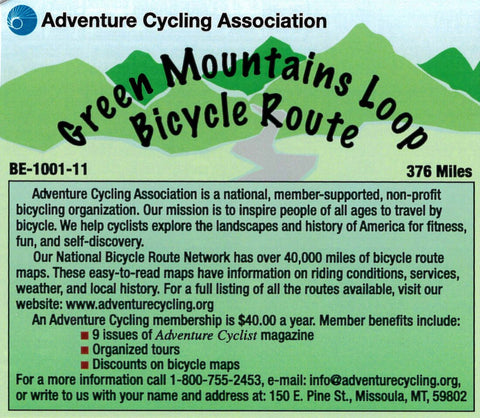 Adventure Cycling Association

Green Mountains Loop
Bicycle Route

BE-1001-11

376 Miles

Adventure Cycling Association is a national, member-supported, non-profit bicycling organization. Our mission is to inspire people of all ages to travel by bicycle. We help cyclists explore the landscapes and history of America for fitness, fun, and self-discovery.

Our National Bicycle Route Network has over 40,000 miles of bicycle route maps. These easy-to-read maps have information on riding conditions, services, weather, and local history. For a full listing of all the routes available, visit our website: www.adventurecycling.org

An Adventure Cycling membership is $40.00 a year. Member benefits include:
• 9 issues of Adventure Cyclist magazine
• Organized tours
• Discounts on bicycle maps

For a more information call 1-800-755-2453, e-mail: info@adventurecycling.org, or write to us with your name and address at: 150 E. Pine St., Missoula, MT, 59802